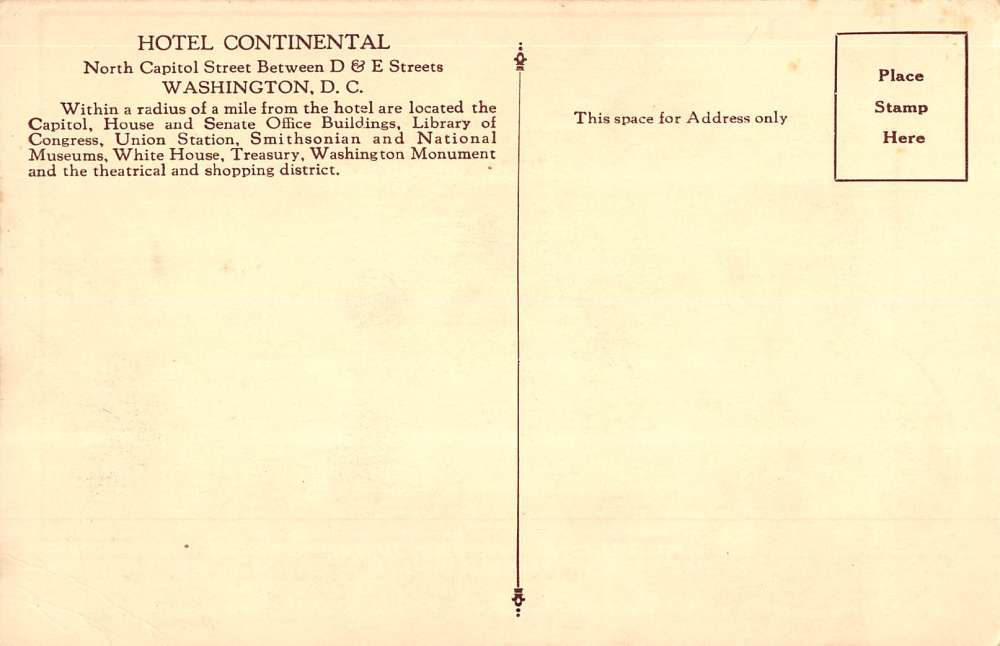 HOTEL CONTINENTAL
North Capitol Street Between D & E Streets
WASHINGTON, D. C.

Within a radius of a mile from the hotel are located the Capitol, House and Senate Office Buildings, Library of Congress, Union Station, Smithsonian and National Museums, White House, Treasury, Washington Monument and the theatrical and shopping district.

This space for Address only

Place
Stamp
Here